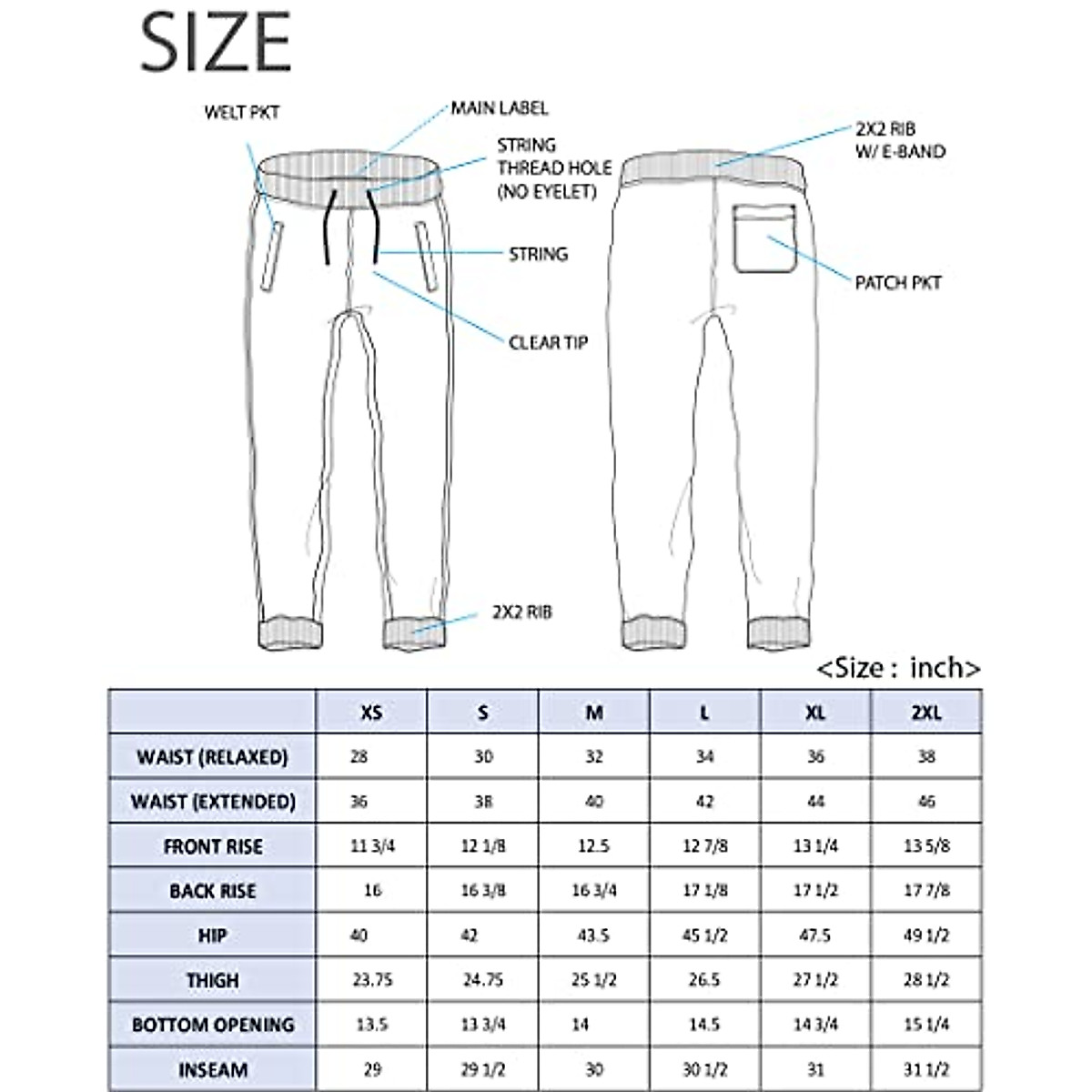 SIZE

WELT PKT

MAIN LABEL

STRING THREAD HOLE (NO EYELET)

STRING

CLEAR TIP

2X2 RIB

2X2 RIB W/ E-BAND

PATCH PKT

<Size : inch>

| | XS | S | M | L | XL | 2XL |
|---|---|---|---|---|---|---|
| WAIST (RELAXED) | 28 | 30 | 32 | 34 | 36 | 38 |
| WAIST (EXTENDED) | 36 | 38 | 40 | 42 | 44 | 46 |
| FRONT RISE | 11 3/4 | 12 1/8 | 12.5 | 12 7/8 | 13 1/4 | 13 5/8 |
| BACK RISE | 16 | 16 3/8 | 16 3/4 | 17 1/8 | 17 1/2 | 17 7/8 |
| HIP | 40 | 42 | 43.5 | 45 1/2 | 47.5 | 49 1/2 |
| THIGH | 23.75 | 24.75 | 25 1/2 | 26.5 | 27 1/2 | 28 1/2 |
| BOTTOM OPENING | 13.5 | 13 3/4 | 14 | 14.5 | 14 3/4 | 15 1/4 |
| INSEAM | 29 | 29 1/2 | 30 | 30 1/2 | 31 | 31 1/2 |